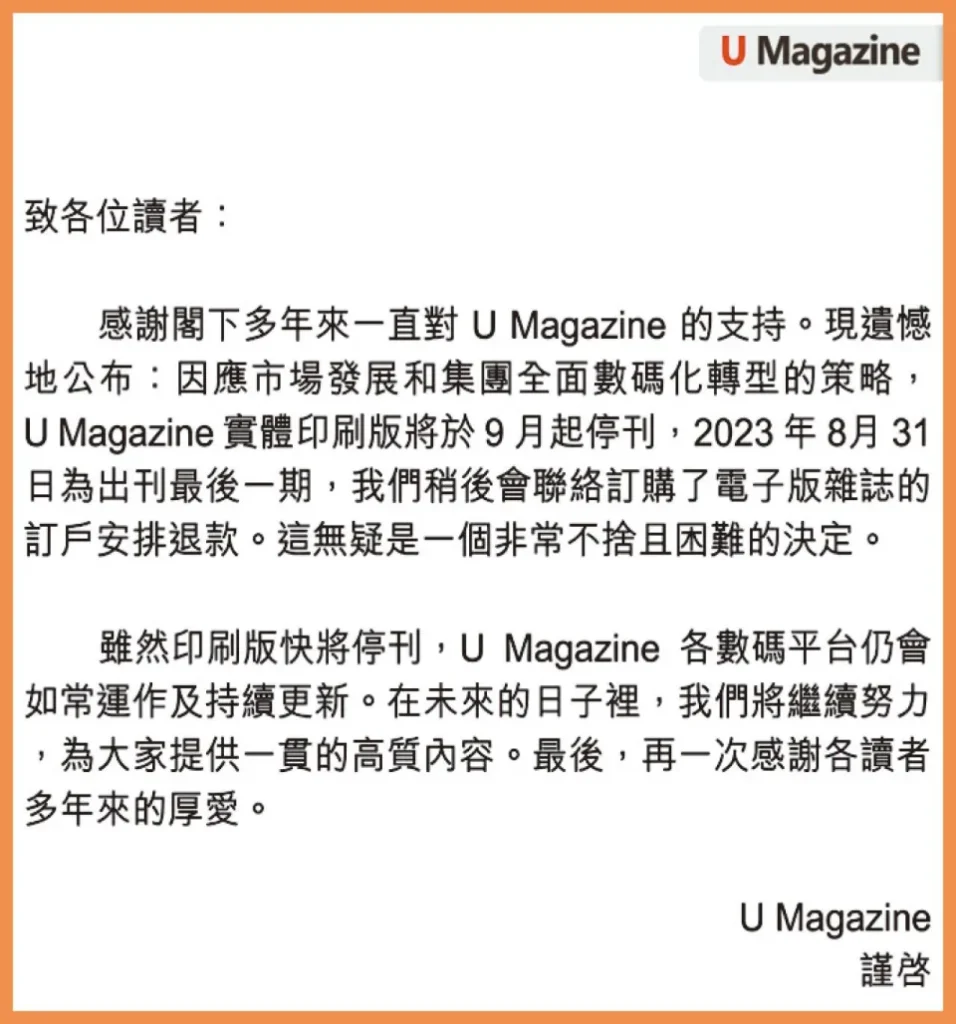 U Magazine

致各位讀者：

感謝閣下多年來一直對 U Magazine 的支持。現遺憾地公布：因應市場發展和集團全面數碼化轉型的策略，U Magazine 實體印刷版將於 9 月起停刊，2023 年 8月 31 日為出刊最後一期，我們稍後會聯絡訂購了電子版雜誌的訂戶安排退款。這無疑是一個非常不捨且困難的決定。

雖然印刷版快將停刊，U Magazine 各數碼平台仍會如常運作及持續更新。在未來的日子裡，我們將繼續努力，為大家提供一貫的高質內容。最後，再一次感謝各讀者多年來的厚愛。

U Magazine
謹啓